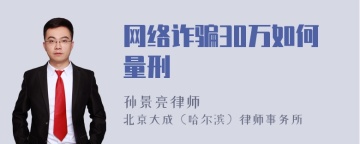 网络诈骗30万如何量刑

孙景亮律师
北京大成（哈尔滨）律师事务所